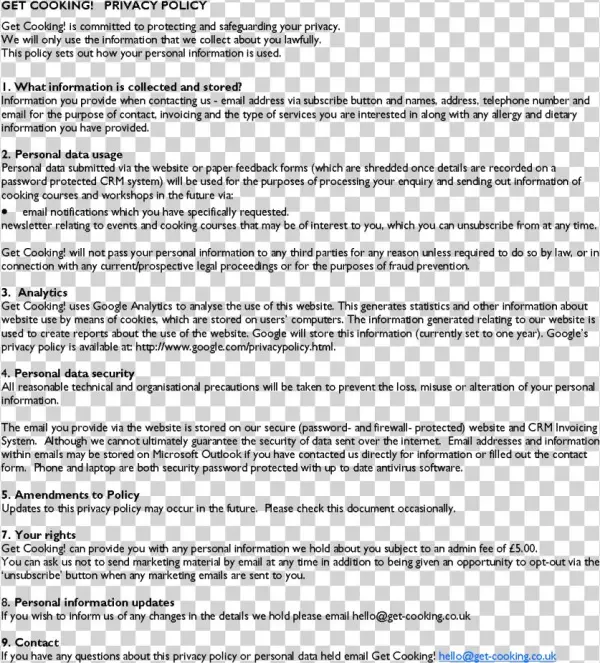 GET COOKING!   PRIVACY POLICY

Get Cooking! is committed to protecting and safeguarding your privacy.
We will only use the information that we collect about you lawfully.
This policy sets out how your personal information is used.

1. What information is collected and stored?
Information you provide when contacting us - email address via subscribe button and names, address, telephone number and email for the purpose of contact, invoicing and the type of services you are interested in along with any allergy and dietary information you have provided.

2. Personal data usage
Personal data submitted via the website or paper feedback forms (which are shredded once details are recorded on a password protected CRM system) will be used for the purposes of processing your enquiry and sending out information of cooking courses and workshops in the future via:
• email notifications which you have specifically requested.
newsletter relating to events and cooking courses that may be of interest to you, which you can unsubscribe from at any time.

Get Cooking! will not pass your personal information to any third parties for any reason unless required to do so by law, or in connection with any current/prospective legal proceedings or for the purposes of fraud prevention.

3. Analytics
Get Cooking! uses Google Analytics to analyse the use of this website. This generates statistics and other information about website use by means of cookies, which are stored on users' computers. The information generated relating to our website is used to create reports about the use of the website. Google will store this information (currently set to one year). Google's privacy policy is available at: http://www.google.com/privacypolicy.html.

4. Personal data security
All reasonable technical and organisational precautions will be taken to prevent the loss, misuse or alteration of your personal information.

The email you provide via the website is stored on our secure (password- and firewall- protected) website and CRM Invoicing System. Although we cannot ultimately guarantee the security of data sent over the internet. Email addresses and information within emails may be stored on Microsoft Outlook if you have contacted us directly for information or filled out the contact form. Phone and laptop are both security password protected with up to date antivirus software.

5. Amendments to Policy
Updates to this privacy policy may occur in the future. Please check this document occasionally.

7. Your rights
Get Cooking! can provide you with any personal information we hold about you subject to an admin fee of £5.00.
You can ask us not to send marketing material by email at any time in addition to being given an opportunity to opt-out via the 'unsubscribe' button when any marketing emails are sent to you.

8. Personal information updates
If you wish to inform us of any changes in the details we hold please email hello@get-cooking.co.uk

9. Contact
If you have any questions about this privacy policy or personal data held email Get Cooking! hello@get-cooking.co.uk